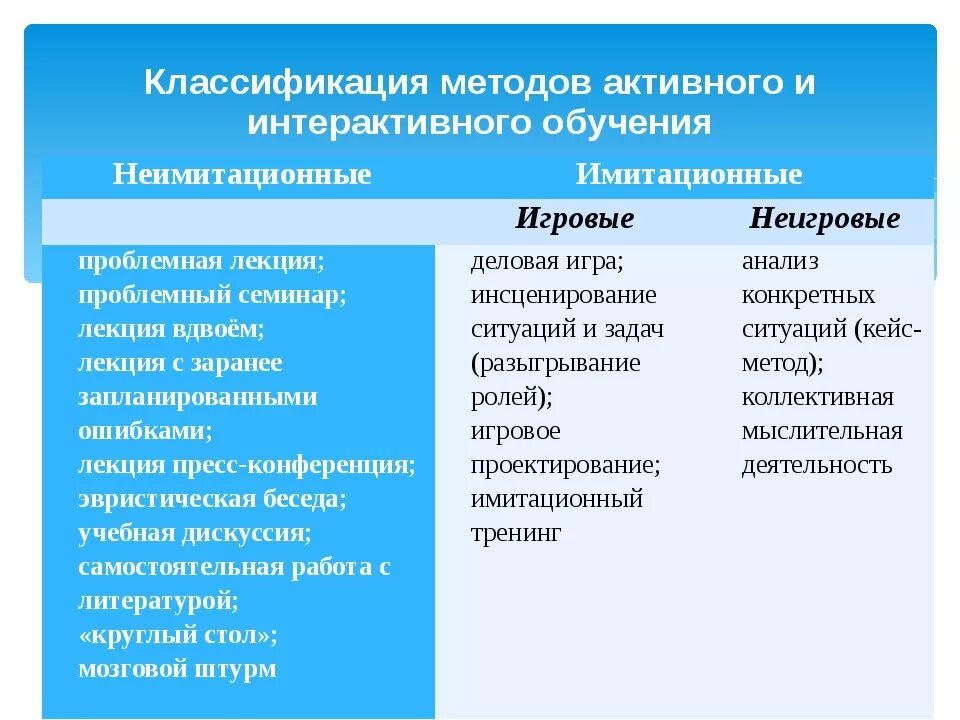 Классификация методов активного и интерактивного обучения

| Неимитационные | Имитационные | |
|---|---|---|
| | Игровые | Неигровые |
| проблемная лекция; проблемный семинар; лекция вдвоём; лекция с заранее запланированными ошибками; лекция пресс-конференция; эвристическая беседа; учебная дискуссия; самостоятельная работа с литературой; «круглый стол»; мозговой штурм | деловая игра; инсценирование ситуаций и задач (разыгрывание ролей); игровое проектирование; имитационный тренинг | анализ конкретных ситуаций (кейс-метод); коллективная мыслительная деятельность |